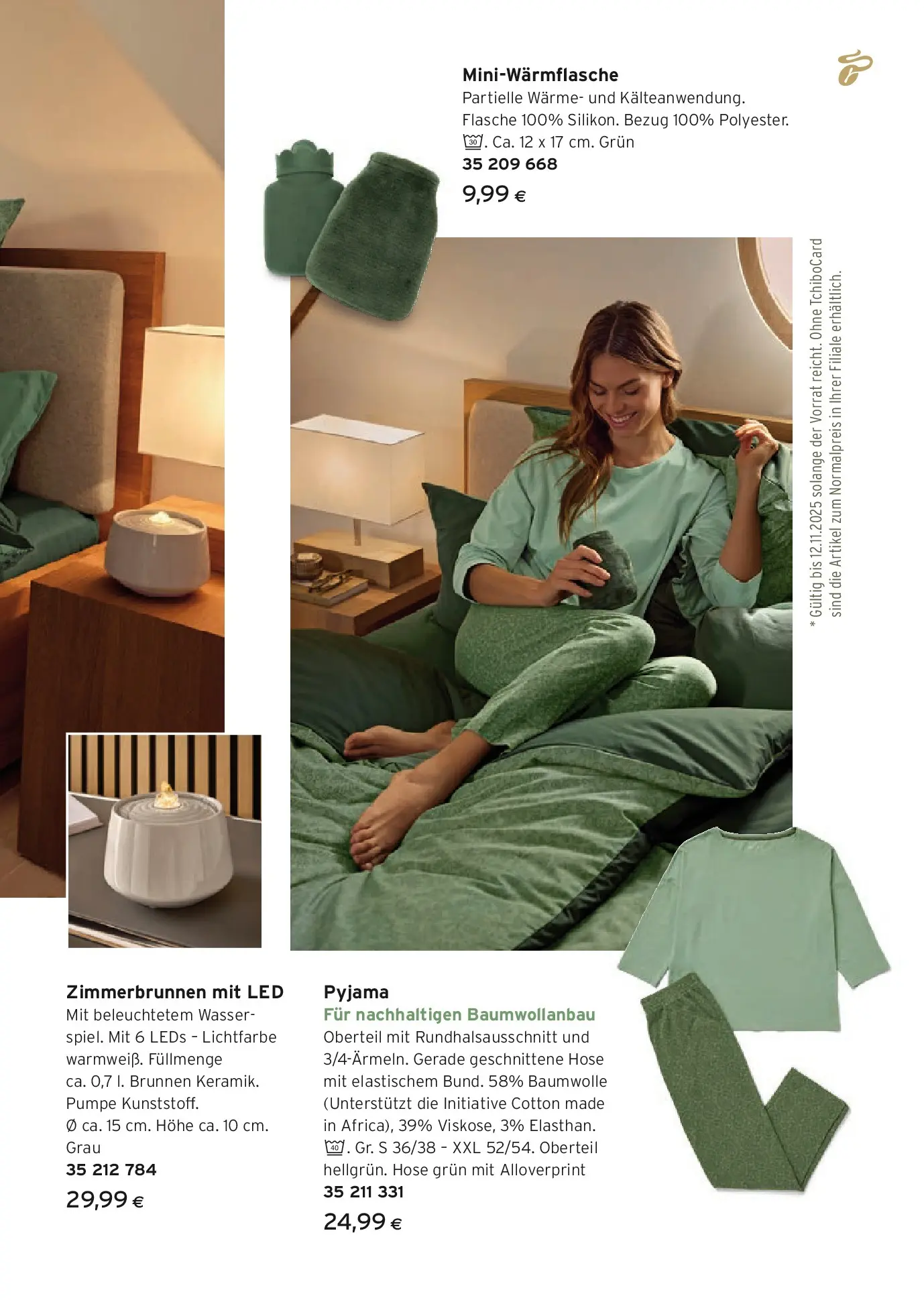 Mini-Wärmflasche
Partielle Wärme- und Kälteanwendung. Flasche 100% Silikon. Bezug 100% Polyester. 30. Ca. 12 x 17 cm. Grün
35 209 668
9,99 €

* Gültig bis 12.11.2025 solange der Vorrat reicht. Ohne TchiboCard sind die Artikel zum Normalpreis in Ihrer Filiale erhältlich.

Zimmerbrunnen mit LED
Mit beleuchtetem Wasserspiel. Mit 6 LEDs – Lichtfarbe warmweiß. Füllmenge ca. 0,7 l. Brunnen Keramik. Pumpe Kunststoff. Ø ca. 15 cm. Höhe ca. 10 cm. Grau
35 212 784
29,99 €

Pyjama
Für nachhaltigen Baumwollanbau
Oberteil mit Rundhalsausschnitt und 3/4-Ärmeln. Gerade geschnittene Hose mit elastischem Bund. 58% Baumwolle (Unterstützt die Initiative Cotton made in Africa), 39% Viskose, 3% Elasthan. 40. Gr. S 36/38 – XXL 52/54. Oberteil hellgrün. Hose grün mit Alloverprint
35 211 331
24,99 €